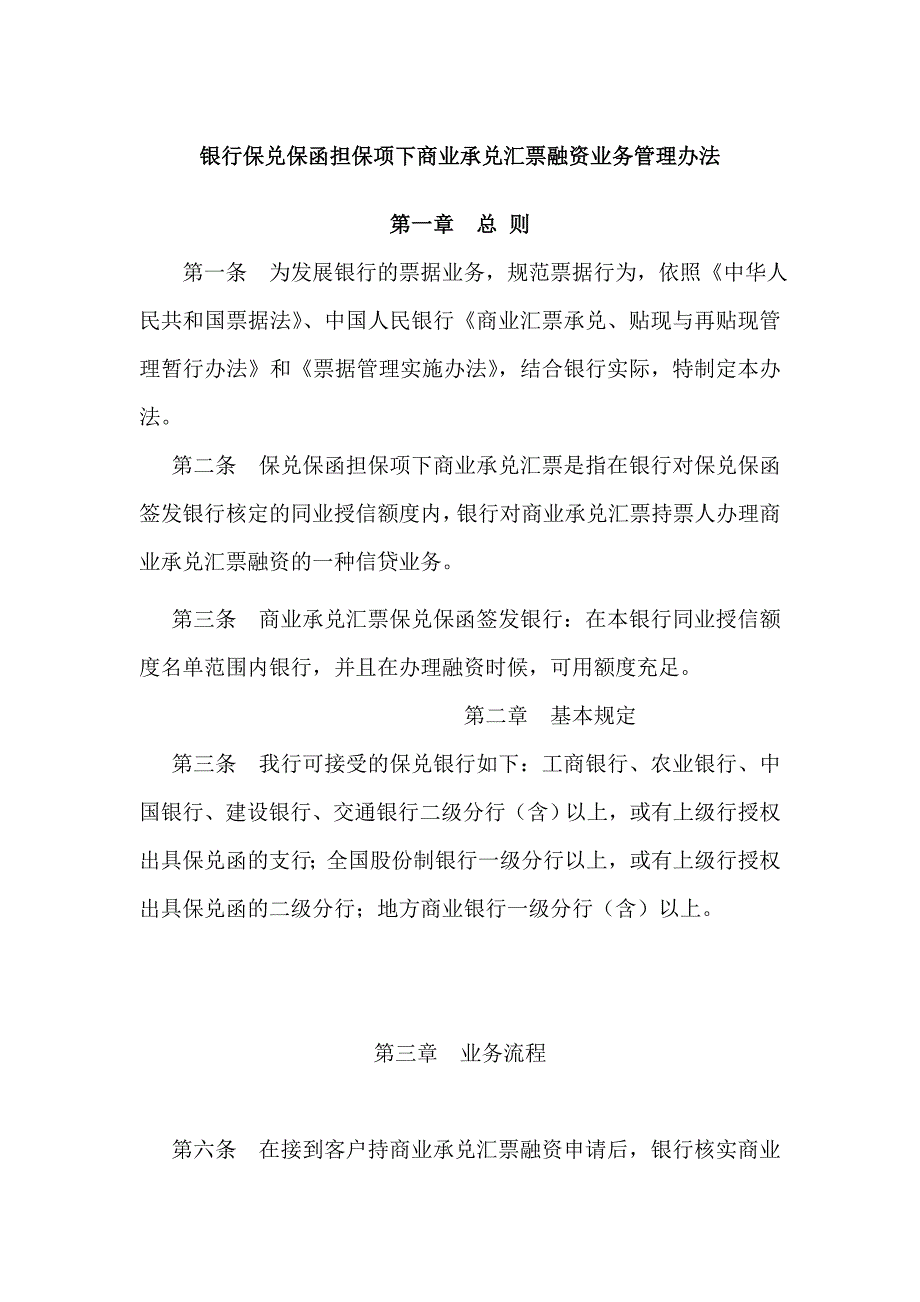 银行保兑保函担保项下商业承兑汇票融资业务管理办法

第一章　总 则

第一条　为发展银行的票据业务，规范票据行为，依照《中华人民共和国票据法》、中国人民银行《商业汇票承兑、贴现与再贴现管理暂行办法》和《票据管理实施办法》，结合银行实际，特制定本办法。

第二条　保兑保函担保项下商业承兑汇票是指在银行对保兑保函签发银行核定的同业授信额度内，银行对商业承兑汇票持票人办理商业承兑汇票融资的一种信贷业务。

第三条　商业承兑汇票保兑保函签发银行：在本银行同业授信额度名单范围内银行，并且在办理融资时候，可用额度充足。

第二章　基本规定

第三条　我行可接受的保兑银行如下：工商银行、农业银行、中国银行、建设银行、交通银行二级分行（含）以上，或有上级行授权出具保兑函的支行；全国股份制银行一级分行以上，或有上级行授权出具保兑函的二级分行；地方商业银行一级分行（含）以上。

第三章　业务流程

第六条　在接到客户持商业承兑汇票融资申请后，银行核实商业